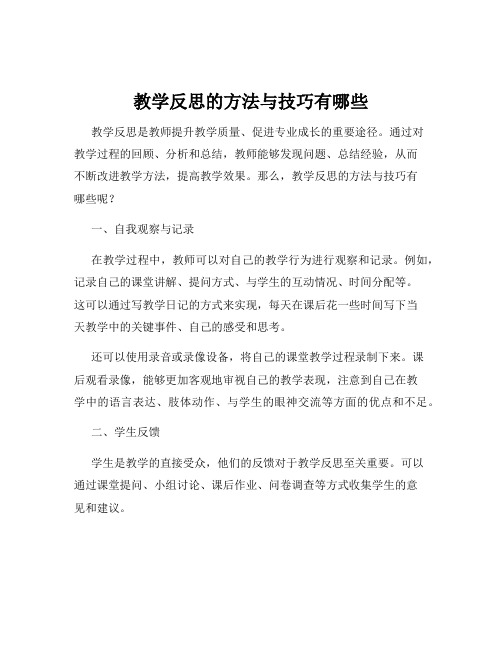 教学反思的方法与技巧有哪些

教学反思是教师提升教学质量、促进专业成长的重要途径。通过对教学过程的回顾、分析和总结，教师能够发现问题、总结经验，从而不断改进教学方法，提高教学效果。那么，教学反思的方法与技巧有哪些呢？

一、自我观察与记录

在教学过程中，教师可以对自己的教学行为进行观察和记录。例如，记录自己的课堂讲解、提问方式、与学生的互动情况、时间分配等。这可以通过写教学日记的方式来实现，每天在课后花一些时间写下当天教学中的关键事件、自己的感受和思考。

还可以使用录音或录像设备，将自己的课堂教学过程录制下来。课后观看录像，能够更加客观地审视自己的教学表现，注意到自己在教学中的语言表达、肢体动作、与学生的眼神交流等方面的优点和不足。

二、学生反馈

学生是教学的直接受众，他们的反馈对于教学反思至关重要。可以通过课堂提问、小组讨论、课后作业、问卷调查等方式收集学生的意见和建议。